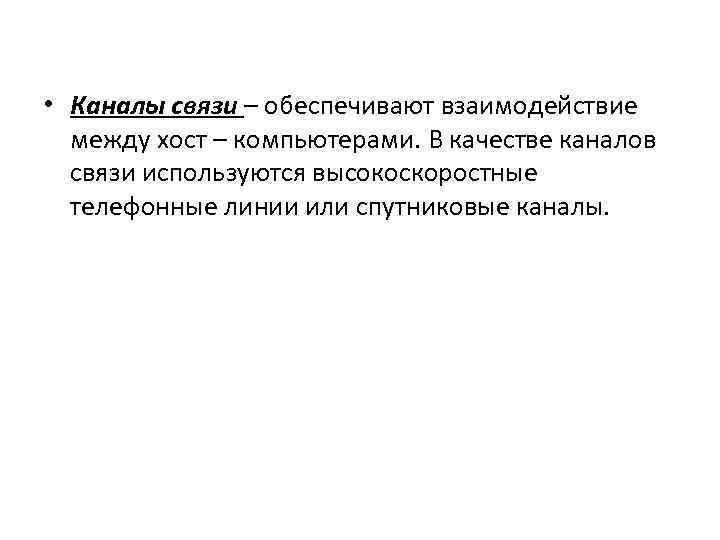 • Каналы связи – обеспечивают взаимодействие между хост – компьютерами. В качестве каналов связи используются высокоскоростные телефонные линии или спутниковые каналы.